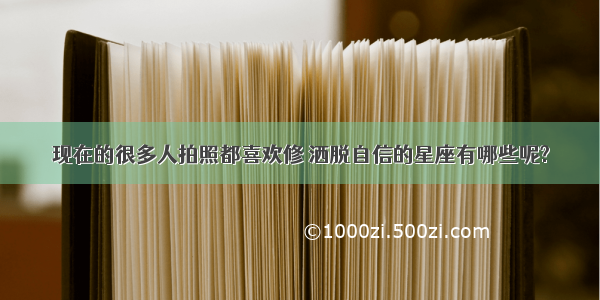 现在的很多人拍照都喜欢修 洒脱自信的星座有哪些呢?

©1000zi.500zi.com